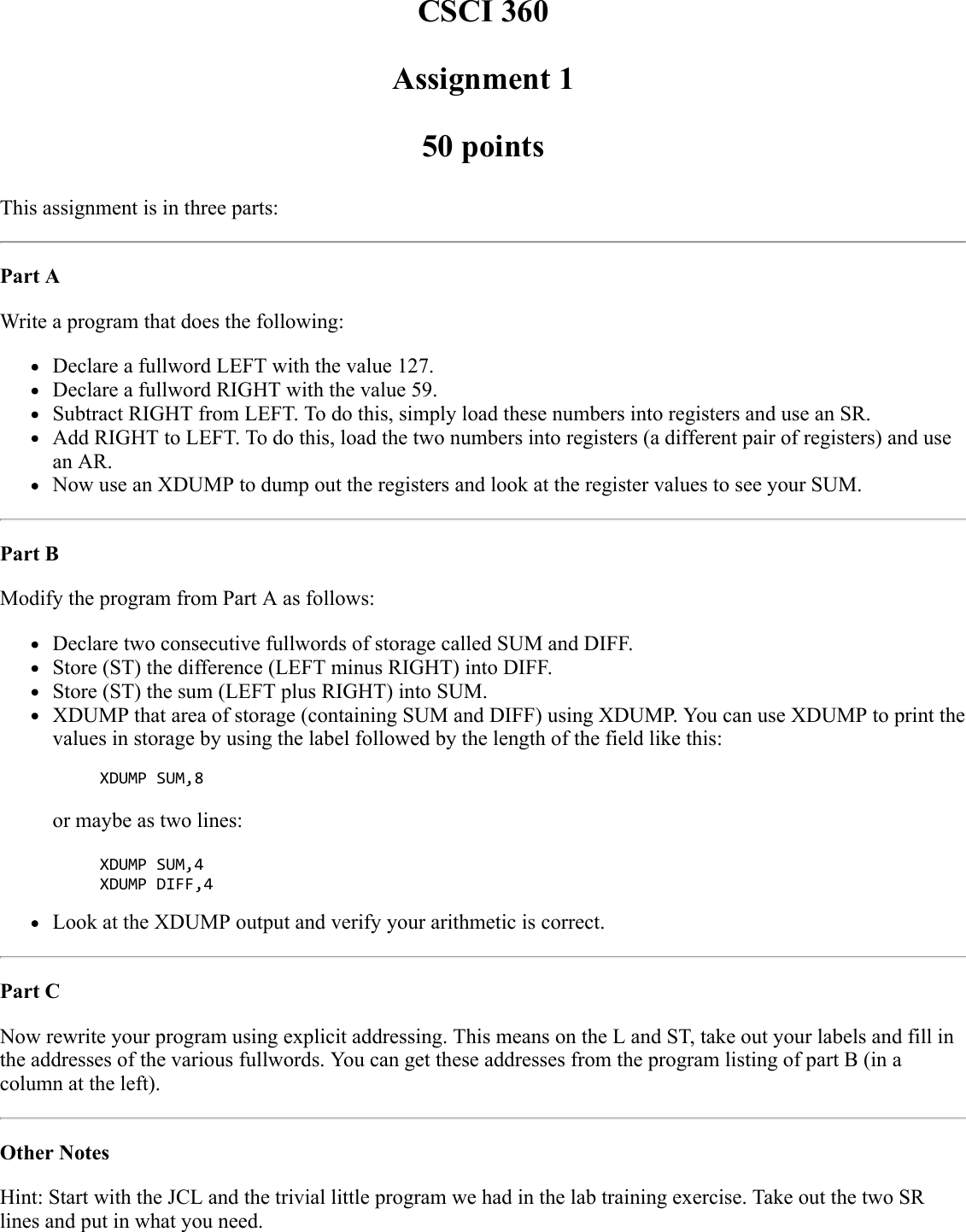 CSCI 360

Assignment 1

50 points

This assignment is in three parts:

Part A

Write a program that does the following:

• Declare a fullword LEFT with the value 127.
• Declare a fullword RIGHT with the value 59.
• Subtract RIGHT from LEFT. To do this, simply load these numbers into registers and use an SR.
• Add RIGHT to LEFT. To do this, load the two numbers into registers (a different pair of registers) and use an AR.
• Now use an XDUMP to dump out the registers and look at the register values to see your SUM.

Part B

Modify the program from Part A as follows:

• Declare two consecutive fullwords of storage called SUM and DIFF.
• Store (ST) the difference (LEFT minus RIGHT) into DIFF.
• Store (ST) the sum (LEFT plus RIGHT) into SUM.
• XDUMP that area of storage (containing SUM and DIFF) using XDUMP. You can use XDUMP to print the values in storage by using the label followed by the length of the field like this:

XDUMP SUM,8

or maybe as two lines:

XDUMP SUM,4
XDUMP DIFF,4

• Look at the XDUMP output and verify your arithmetic is correct.

Part C

Now rewrite your program using explicit addressing. This means on the L and ST, take out your labels and fill in the addresses of the various fullwords. You can get these addresses from the program listing of part B (in a column at the left).

Other Notes

Hint: Start with the JCL and the trivial little program we had in the lab training exercise. Take out the two SR lines and put in what you need.